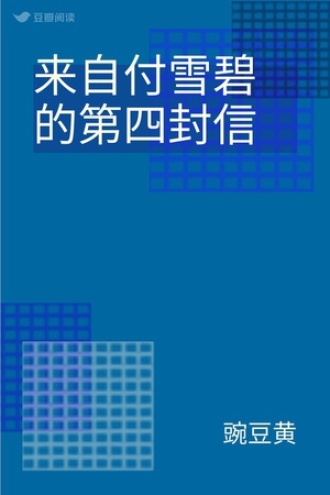 豆瓣阅读

来自付雪碧的第四封信

豌豆黄